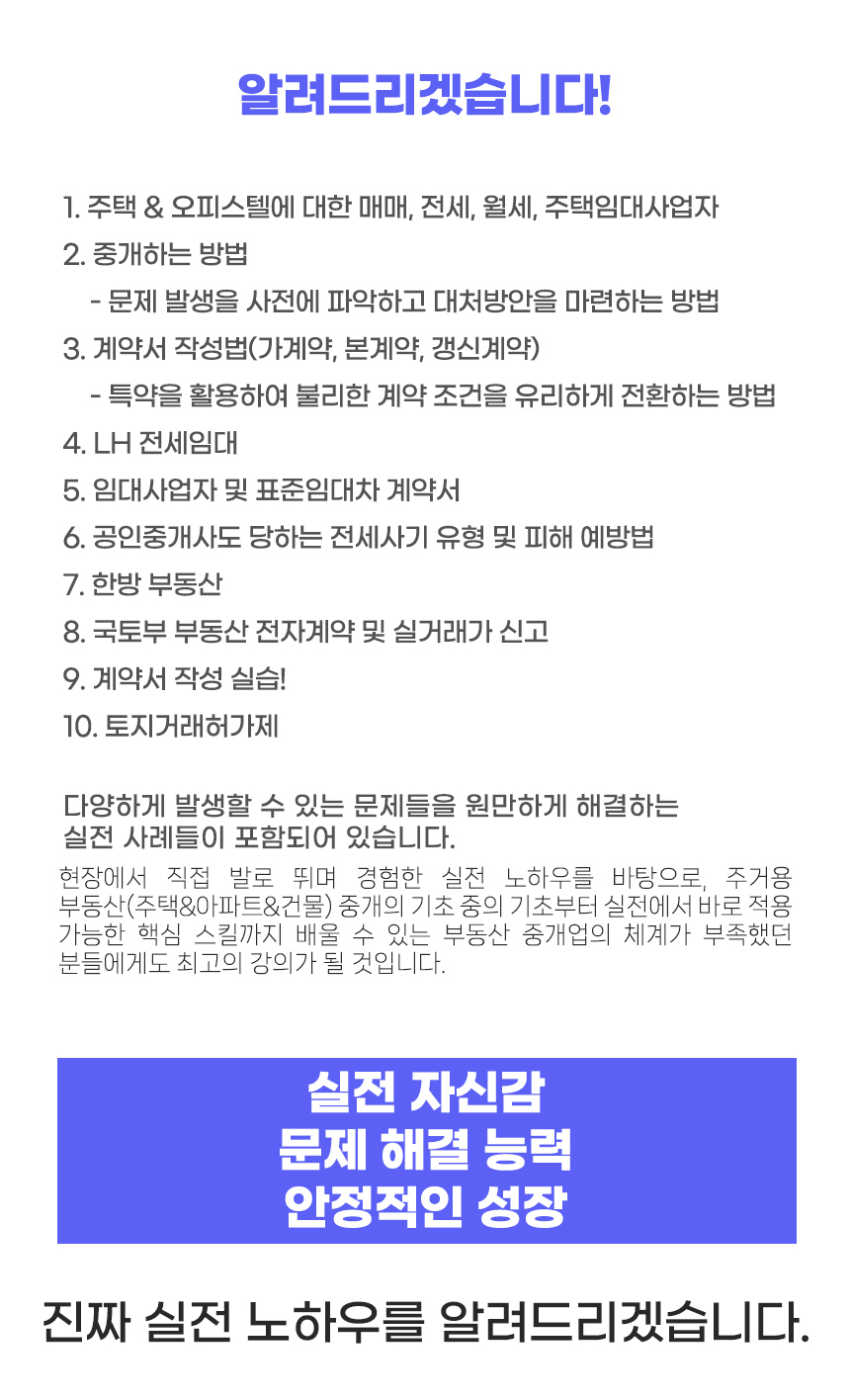 알려드리겠습니다!

1. 주택 & 오피스텔에 대한 매매, 전세, 월세, 주택임대사업자
2. 중개하는 방법
- 문제 발생을 사전에 파악하고 대처방안을 마련하는 방법
3. 계약서 작성법(가계약, 본계약, 갱신계약)
- 특약을 활용하여 불리한 계약 조건을 유리하게 전환하는 방법
4. LH 전세임대
5. 임대사업자 및 표준임대차 계약서
6. 공인중개사도 당하는 전세사기 유형 및 피해 예방법
7. 한방 부동산
8. 국토부 부동산 전자계약 및 실거래가 신고
9. 계약서 작성 실습!
10. 토지거래허가제

다양하게 발생할 수 있는 문제들을 원만하게 해결하는 실전 사례들이 포함되어 있습니다.

현장에서 직접 발로 뛰며 경험한 실전 노하우를 바탕으로, 주거용 부동산(주택&아파트&건물) 중개의 기초 중의 기초부터 실전에서 바로 적용 가능한 핵심 스킬까지 배울 수 있는 부동산 중개업의 체계가 부족했던 분들에게도 최고의 강의가 될 것입니다.

실전 자신감
문제 해결 능력
안정적인 성장

진짜 실전 노하우를 알려드리겠습니다.